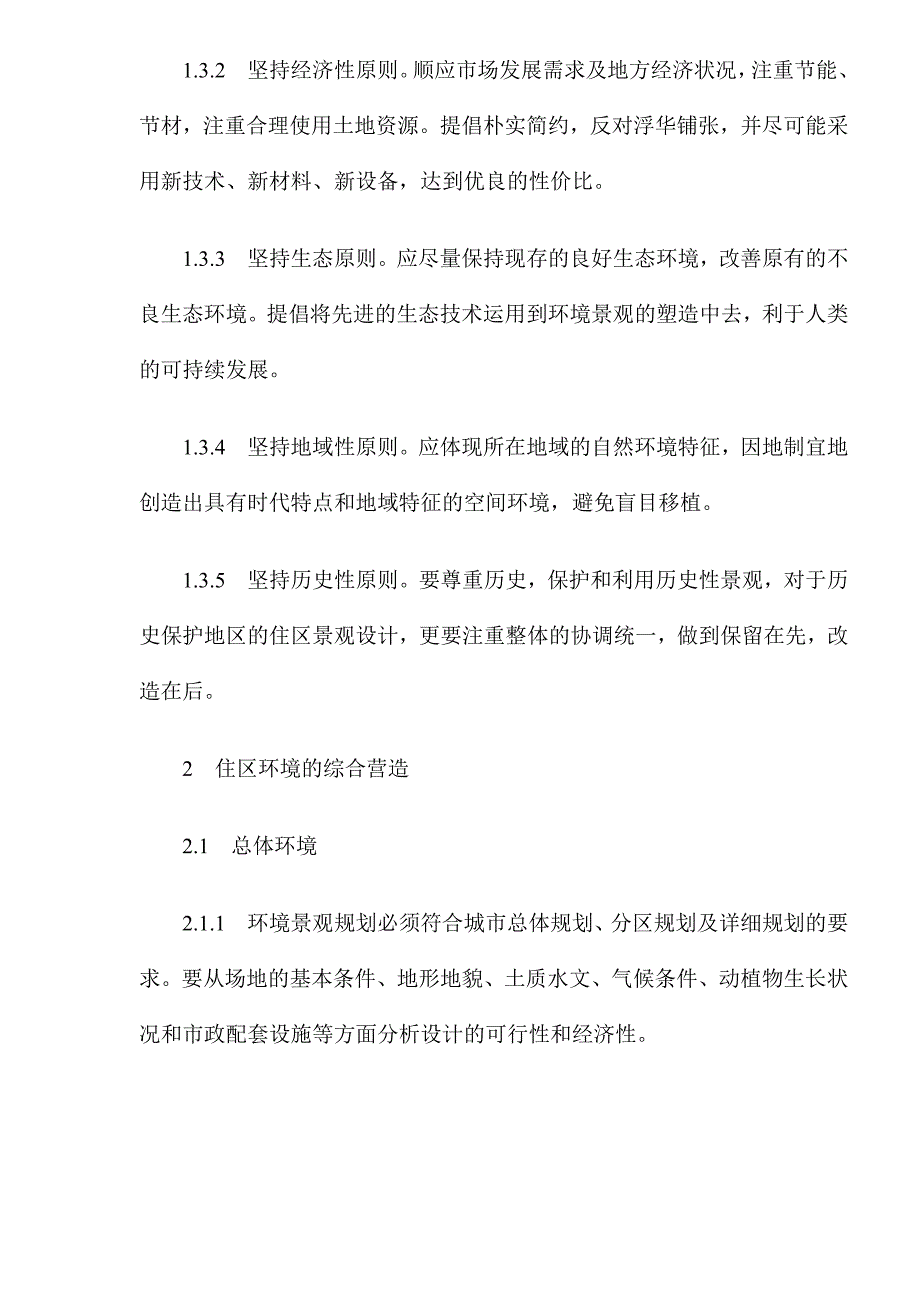 1.3.2　坚持经济性原则。顺应市场发展需求及地方经济状况，注重节能、节材，注重合理使用土地资源。提倡朴实简约，反对浮华铺张，并尽可能采用新技术、新材料、新设备，达到优良的性价比。

1.3.3　坚持生态原则。应尽量保持现存的良好生态环境，改善原有的不良生态环境。提倡将先进的生态技术运用到环境景观的塑造中去，利于人类的可持续发展。

1.3.4　坚持地域性原则。应体现所在地域的自然环境特征，因地制宜地创造出具有时代特点和地域特征的空间环境，避免盲目移植。

1.3.5　坚持历史性原则。要尊重历史，保护和利用历史性景观，对于历史保护地区的住区景观设计，更要注重整体的协调统一，做到保留在先，改造在后。

2　住区环境的综合营造

2.1　总体环境

2.1.1　环境景观规划必须符合城市总体规划、分区规划及详细规划的要求。要从场地的基本条件、地形地貌、土质水文、气候条件、动植物生长状况和市政配套设施等方面分析设计的可行性和经济性。